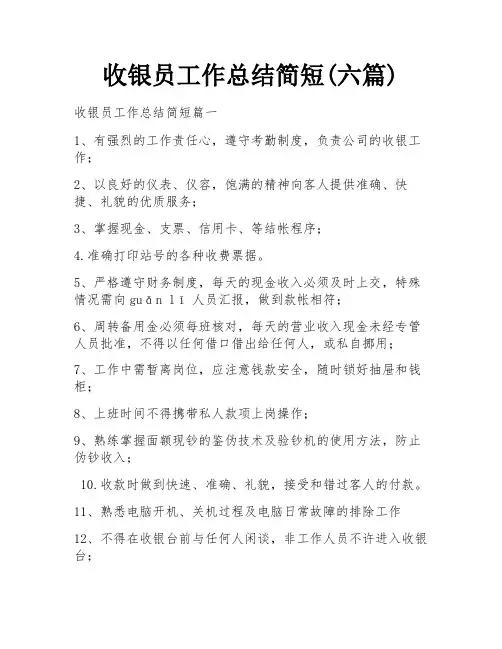 收银员工作总结简短(六篇)

收银员工作总结简短篇一

1、有强烈的工作责任心，遵守考勤制度，负责公司的收银工作；

2、以良好的仪表、仪容，饱满的精神向客人提供准确、快捷、礼貌的优质服务；

3、掌握现金、支票、信用卡、等结帐程序；

4.准确打印站号的各种收费票据。

5、严格遵守财务制度，每天的现金收入必须及时上交，特殊情况需向guǎn lǐ 人员汇报，做到款帐相符；

6、周转备用金必须每班核对，每天的营业收入现金未经专管人员批准，不得以任何借口借出给任何人，或私自挪用；

7、工作中需暂离岗位，应注意钱款安全，随时锁好抽屉和钱柜；

8、上班时间不得携带私人款项上岗操作；

9、熟练掌握面额现钞的鉴伪技术及验钞机的使用方法，防止伪钞收入；

10.收款时做到快速、准确、礼貌，接受和错过客人的付款。

11、熟悉电脑开机、关机过程及电脑日常故障的排除工作

12、不得在收银台前与任何人闲谈，非工作人员不许进入收银台；